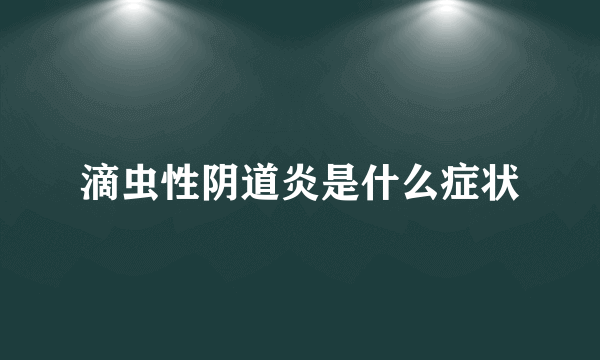 滴虫性阴道炎是什么症状